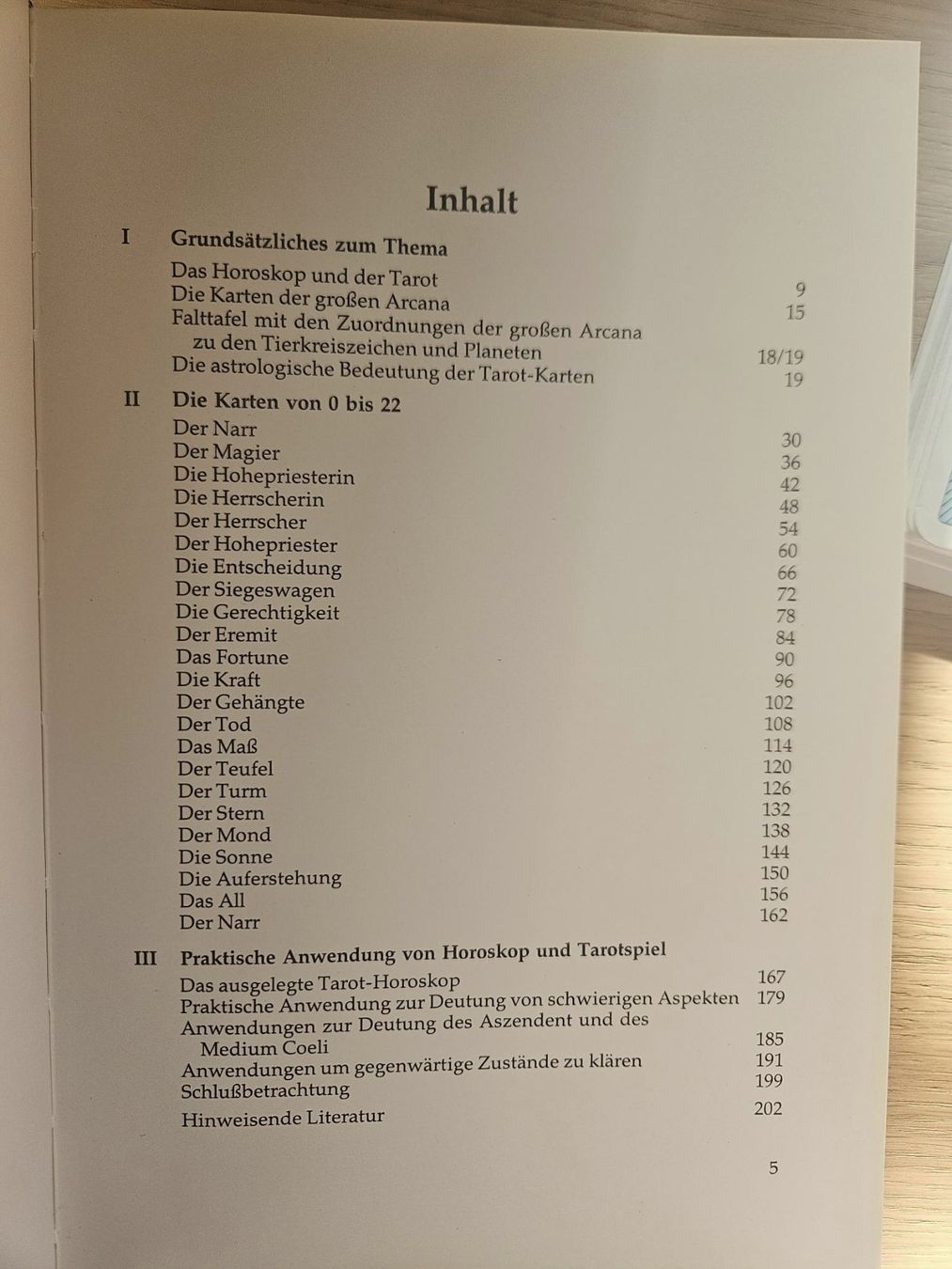 Inhalt

I Grundsätzliches zum Thema

Das Horoskop und der Tarot 9
Die Karten der großen Arcana 15
Falttafel mit den Zuordnungen der großen Arcana zu den Tierkreiszeichen und Planeten 18/19
Die astrologische Bedeutung der Tarot-Karten 19

II Die Karten von 0 bis 22

Der Narr 30
Der Magier 36
Die Hohepriesterin 42
Die Herrscherin 48
Der Herrscher 54
Der Hohepriester 60
Die Entscheidung 66
Der Siegeswagen 72
Die Gerechtigkeit 78
Der Eremit 84
Das Fortune 90
Die Kraft 96
Der Gehängte 102
Der Tod 108
Das Maß 114
Der Teufel 120
Der Turm 126
Der Stern 132
Der Mond 138
Die Sonne 144
Die Auferstehung 150
Das All 156
Der Narr 162

III Praktische Anwendung von Horoskop und Tarotspiel

Das ausgelegte Tarot-Horoskop 167
Praktische Anwendung zur Deutung von schwierigen Aspekten 179
Anwendungen zur Deutung des Aszendent und des Medium Coeli 185
Anwendungen um gegenwärtige Zustände zu klären 191
Schlußbetrachtung 199
Hinweisende Literatur 202

5